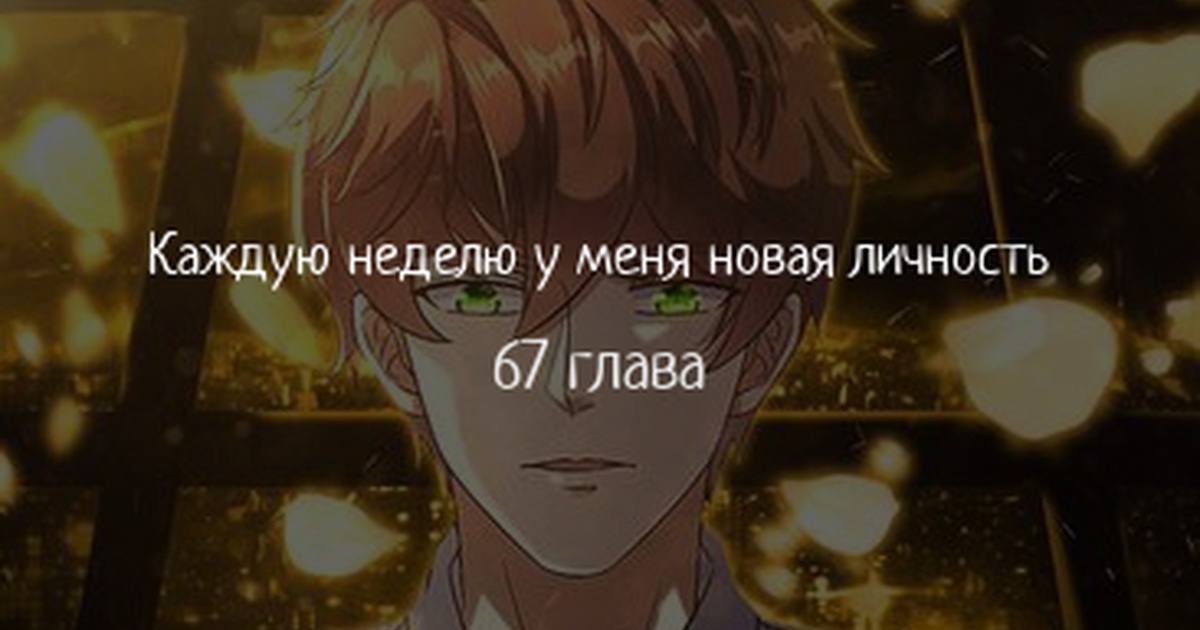 Каждую неделю у меня новая личность

67 глава